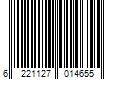 6 221127 014655